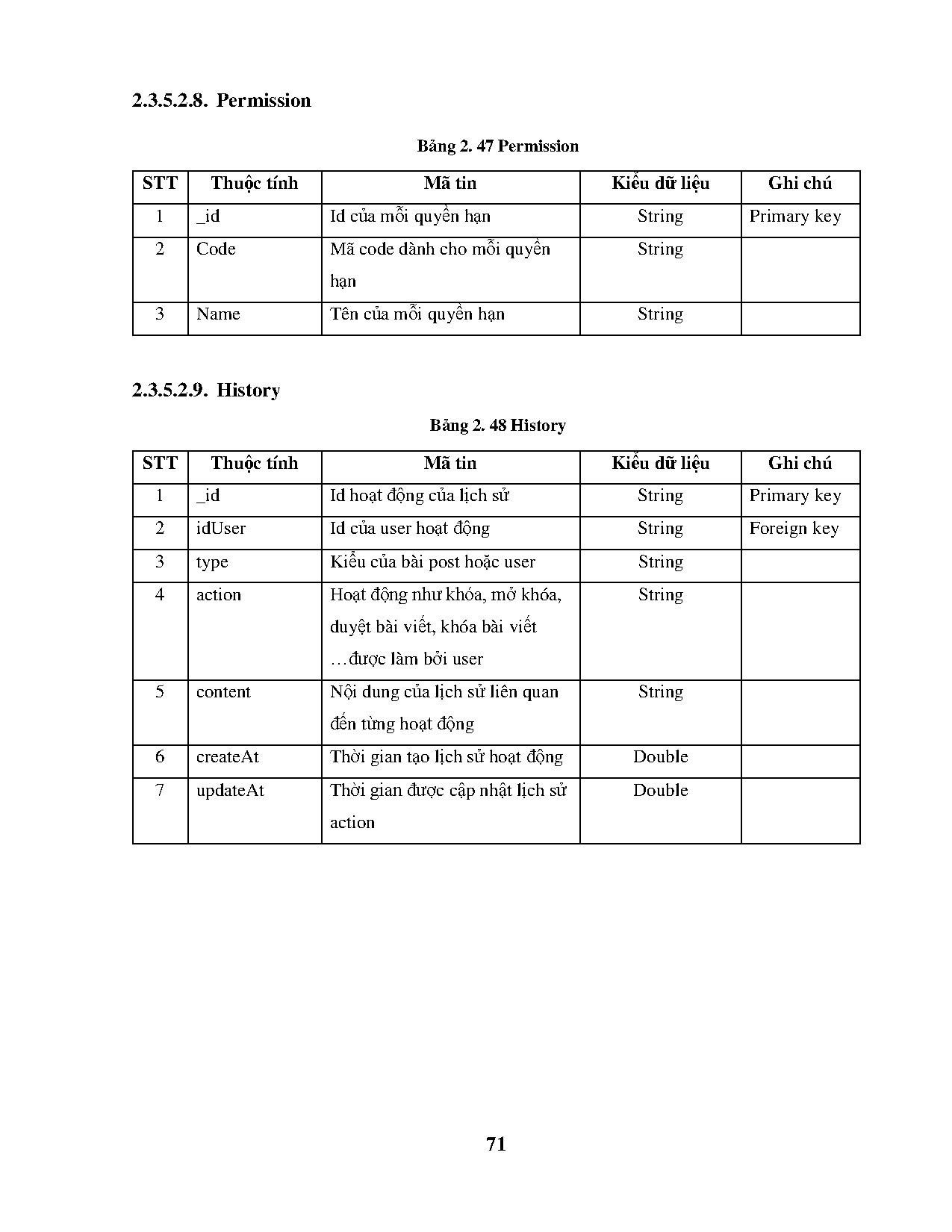 2.3.5.2.8. Permission

Bảng 2. 47 Permission

| STT | Thuộc tính | Mã tin | Kiểu dữ liệu | Ghi chú |
|---|---|---|---|---|
| 1 | _id | Id của mỗi quyền hạn | String | Primary key |
| 2 | Code | Mã code dành cho mỗi quyền hạn | String | |
| 3 | Name | Tên của mỗi quyền hạn | String | |

2.3.5.2.9. History

Bảng 2. 48 History

| STT | Thuộc tính | Mã tin | Kiểu dữ liệu | Ghi chú |
|---|---|---|---|---|
| 1 | _id | Id hoạt động của lịch sử | String | Primary key |
| 2 | idUser | Id của user hoạt động | String | Foreign key |
| 3 | type | Kiểu của bài post hoặc user | String | |
| 4 | action | Hoạt động như khóa, mở khóa, duyệt bài viết, khóa bài viết …được làm bởi user | String | |
| 5 | content | Nội dung của lịch sử liên quan đến từng hoạt động | String | |
| 6 | createAt | Thời gian tạo lịch sử hoạt động | Double | |
| 7 | updateAt | Thời gian được cập nhật lịch sử action | Double | |

71